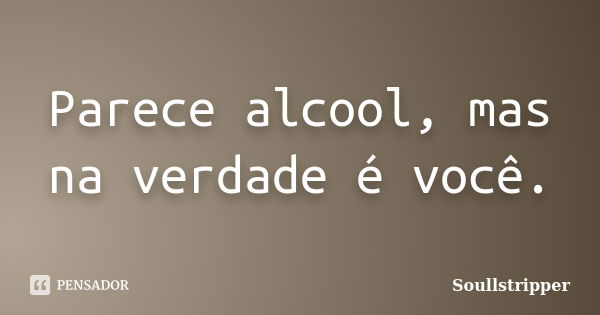 Parece alcool, mas na verdade é você.

PENSADOR

Soullstripper